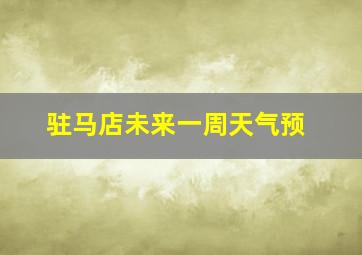 驻马店未来一周天气预